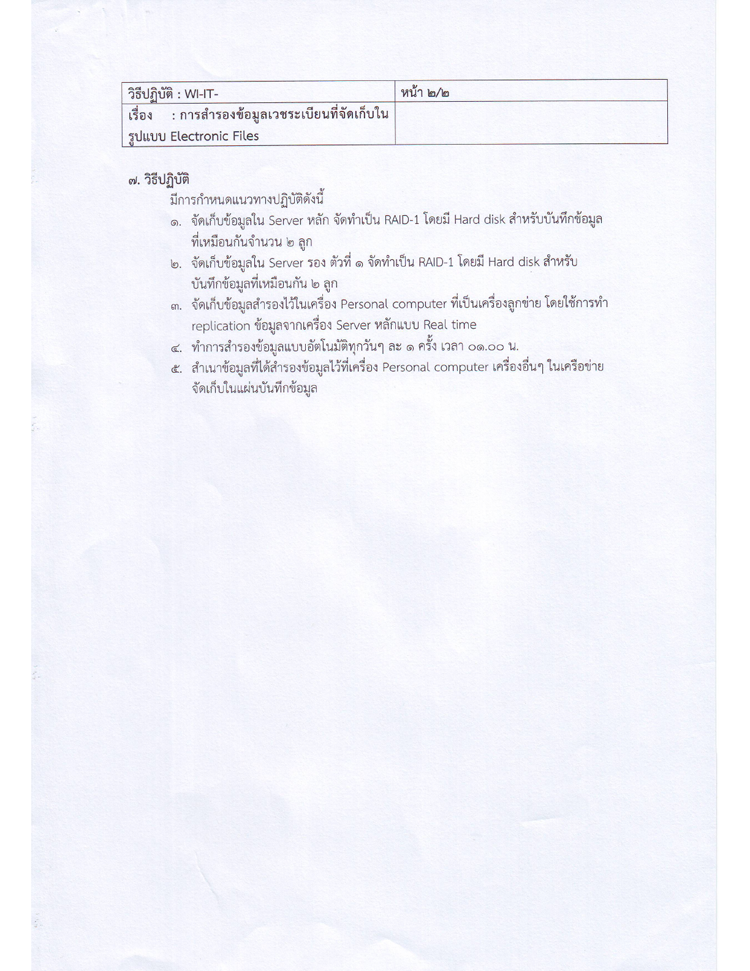 | วิธีปฏิบัติ : WI-IT- | หน้า ๒/๒ |
|---|---|
| เรื่อง : การสำรองข้อมูลเวชระเบียนที่จัดเก็บในรูปแบบ Electronic Files | |

๗. วิธีปฏิบัติ

มีการกำหนดแนวทางปฏิบัติดังนี้

๑. จัดเก็บข้อมูลใน Server หลัก จัดทำเป็น RAID-1 โดยมี Hard disk สำหรับบันทึกข้อมูลที่เหมือนกันจำนวน ๒ ลูก

๒. จัดเก็บข้อมูลใน Server รอง ตัวที่ ๑ จัดทำเป็น RAID-1 โดยมี Hard disk สำหรับบันทึกข้อมูลที่เหมือนกัน ๒ ลูก

๓. จัดเก็บข้อมูลสำรองไว้ในเครื่อง Personal computer ที่เป็นเครื่องลูกข่าย โดยใช้การทำ replication ข้อมูลจากเครื่อง Server หลักแบบ Real time

๔. ทำการสำรองข้อมูลแบบอัตโนมัติทุกวันๆ ละ ๑ ครั้ง เวลา ๐๑.๐๐ น.

๕. สำเนาข้อมูลที่ได้สำรองข้อมูลไว้ที่เครื่อง Personal computer เครื่องอื่นๆ ในเครือข่าย จัดเก็บในแผ่นบันทึกข้อมูล